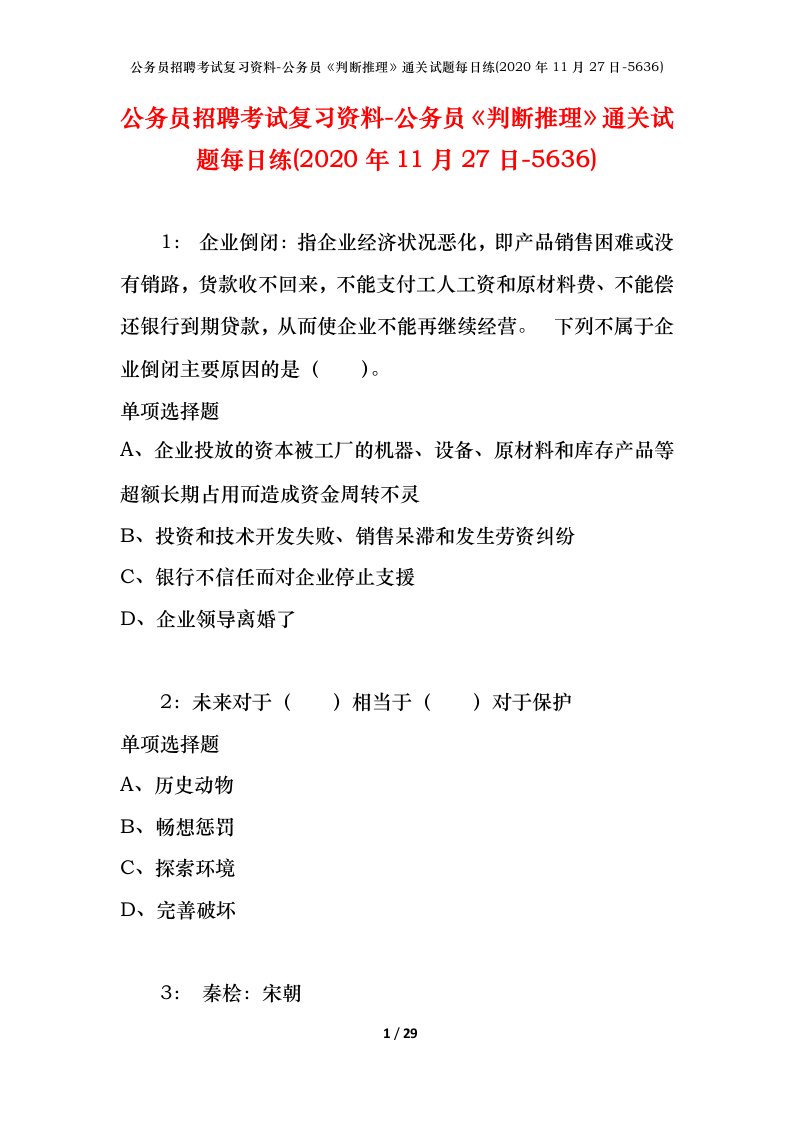 公务员招聘考试复习资料-公务员《判断推理》通关试题每日练(2020 年 11 月 27 日-5636)

公务员招聘考试复习资料-公务员《判断推理》通关试题每日练(2020 年 11 月 27 日-5636)

1： 企业倒闭：指企业经济状况恶化，即产品销售困难或没有销路，货款收不回来，不能支付工人工资和原材料费、不能偿还银行到期贷款，从而使企业不能再继续经营。 下列不属于企业倒闭主要原因的是（ ）。

单项选择题

A、企业投放的资本被工厂的机器、设备、原材料和库存产品等超额长期占用而造成资金周转不灵

B、投资和技术开发失败、销售呆滞和发生劳资纠纷

C、银行不信任而对企业停止支援

D、企业领导离婚了

2：未来对于（ ）相当于（ ）对于保护

单项选择题

A、历史动物

B、畅想惩罚

C、探索环境

D、完善破坏

3： 秦桧：宋朝

1 / 29